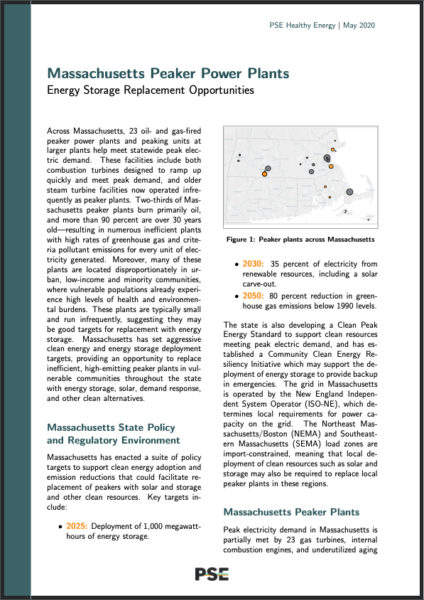 PSE Healthy Energy | May 2020

Massachusetts Peaker Power Plants

Energy Storage Replacement Opportunities

Across Massachusetts, 23 oil- and gas-fired peaker power plants and peaking units at larger plants help meet statewide peak electric demand. These facilities include both combustion turbines designed to ramp up quickly and meet peak demand, and older steam turbine facilities now operated infrequently as peaker plants. Two-thirds of Massachusetts peaker plants burn primarily oil, and more than 90 percent are over 30 years old—resulting in numerous inefficient plants with high rates of greenhouse gas and criteria pollutant emissions for every unit of electricity generated. Moreover, many of these plants are located disproportionately in urban, low-income and minority communities, where vulnerable populations already experience high levels of health and environmental burdens. These plants are typically small and run infrequently, suggesting they may be good targets for replacement with energy storage. Massachusetts has set aggressive clean energy and energy storage deployment targets, providing an opportunity to replace inefficient, high-emitting peaker plants in vulnerable communities throughout the state with energy storage, solar, demand response, and other clean alternatives.

Massachusetts State Policy and Regulatory Environment

Massachusetts has enacted a suite of policy targets to support clean energy adoption and emission reductions that could facilitate replacement of peakers with solar and storage and other clean resources. Key targets include:

• 2025: Deployment of 1,000 megawatt-hours of energy storage.

Figure 1: Peaker plants across Massachusetts

• 2030: 35 percent of electricity from renewable resources, including a solar carve-out.

• 2050: 80 percent reduction in greenhouse gas emissions below 1990 levels.

The state is also developing a Clean Peak Energy Standard to support clean resources meeting peak electric demand, and has established a Community Clean Energy Resiliency Initiative which may support the deployment of energy storage to provide backup in emergencies. The grid in Massachusetts is operated by the New England Independent System Operator (ISO-NE), which determines local requirements for power capacity on the grid. The Northeast Massachusetts/Boston (NEMA) and Southeastern Massachusetts (SEMA) load zones are import-constrained, meaning that local deployment of clean resources such as solar and storage may also be required to replace local peaker plants in these regions.

Massachusetts Peaker Plants

Peak electricity demand in Massachusetts is partially met by 23 gas turbines, internal combustion engines, and underutilized aging

PSE